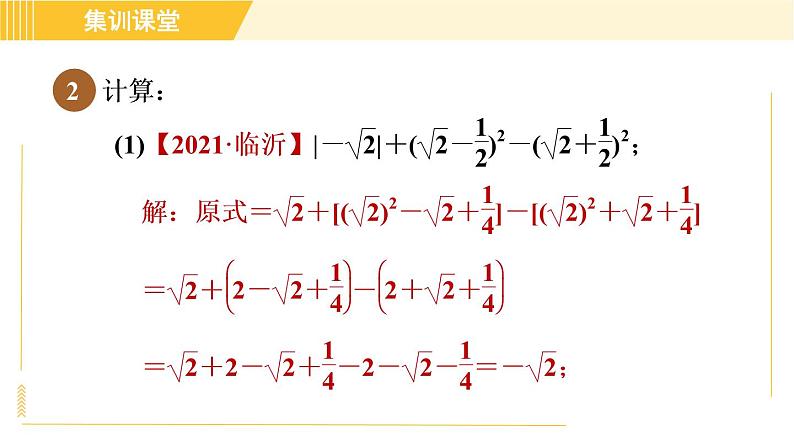 集训课堂

2 计算：

(1)【2021·临沂】$|-\sqrt{2}|+(\sqrt{2}-\frac{1}{2})^2-(\sqrt{2}+\frac{1}{2})^2$；

解：原式$=\sqrt{2}+[(\sqrt{2})^2-\sqrt{2}+\frac{1}{4}]-[(\sqrt{2})^2+\sqrt{2}+\frac{1}{4}]$

$=\sqrt{2}+\left(2-\sqrt{2}+\frac{1}{4}\right)-\left(2+\sqrt{2}+\frac{1}{4}\right)$

$=\sqrt{2}+2-\sqrt{2}+\frac{1}{4}-2-\sqrt{2}-\frac{1}{4}=-\sqrt{2}$；